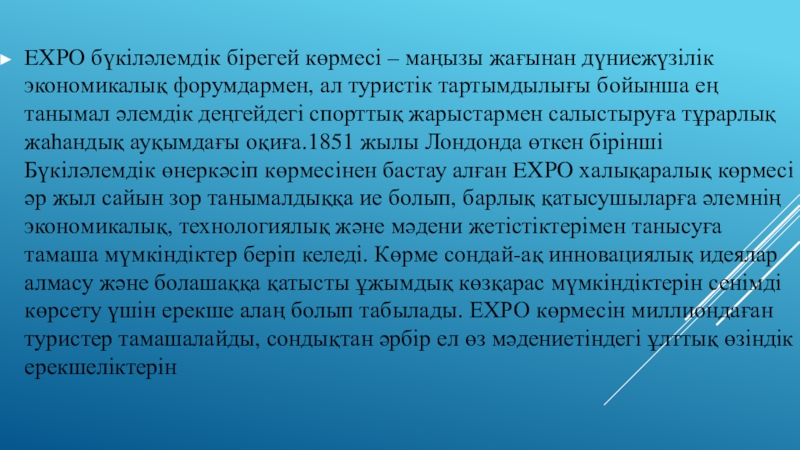 EXPO бүкіләлемдік бірегей көрмесі – маңызы жағынан дүниежүзілік экономикалық форумдармен, ал туристік тартымдылығы бойынша ең танымал әлемдік деңгейдегі спорттық жарыстармен салыстыруға тұрарлық жаһандық ауқымдағы оқиға.1851 жылы Лондонда өткен бірінші Бүкіләлемдік өнеркәсіп көрмесінен бастау алған EXPO халықаралық көрмесі әр жыл сайын зор танымалдыққа ие болып, барлық қатысушыларға әлемнің экономикалық, технологиялық және мәдени жетістіктерімен танысуға тамаша мүмкіндіктер беріп келеді. Көрме сондай-ақ инновациялық идеялар алмасу және болашаққа қатысты ұжымдық көзқарас мүмкіндіктерін сенімді көрсету үшін ерекше алаң болып табылады. EXPO көрмесін миллиондаған туристер тамашалайды, сондықтан әрбір ел өз мәдениетіндегі ұлттық өзіндік ерекшеліктерін